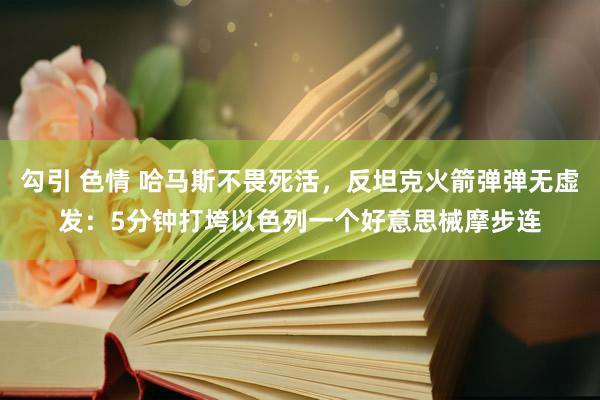 勾引 色情 哈马斯不畏死活，反坦克火箭弹弹无虚发：5分钟打垮以色列一个好意思械摩步连